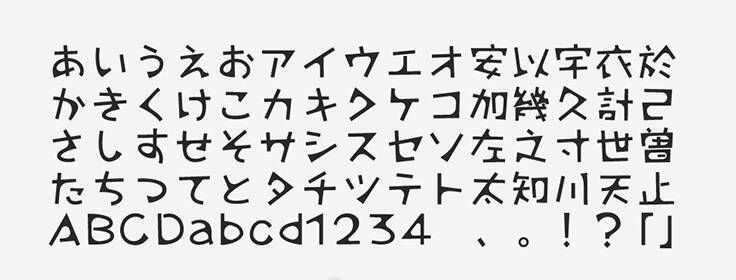 あいうえおアイウエオ安以宇衣於
かきくけこカキクケコ加幾久計己
さしすせそサシスセソ左之寸世曽
たちつてとタチツテト太知川天止
ABCDabcd1234　、。！？「」